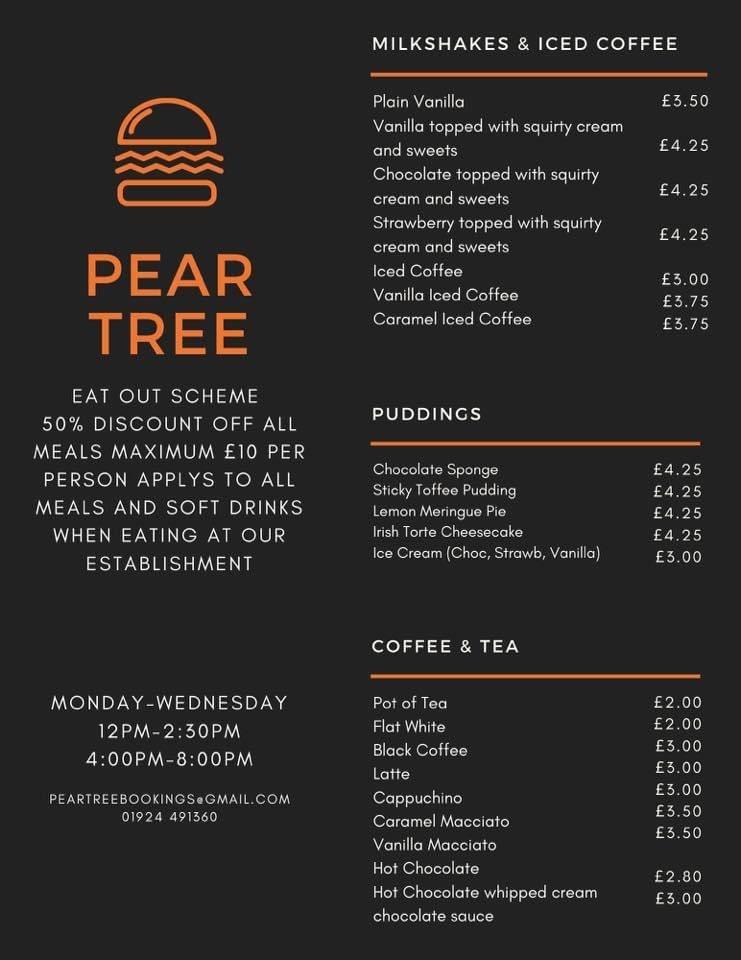 PEAR TREE

EAT OUT SCHEME 50% DISCOUNT OFF ALL MEALS MAXIMUM £10 PER PERSON APPLYS TO ALL MEALS AND SOFT DRINKS WHEN EATING AT OUR ESTABLISHMENT

MONDAY-WEDNESDAY
12PM-2:30PM
4:00PM-8:00PM

PEARTREEBOOKINGS@GMAIL.COM
01924 491360

MILKSHAKES & ICED COFFEE

| | |
|---|---|
| Plain Vanilla | £3.50 |
| Vanilla topped with squirty cream and sweets | £4.25 |
| Chocolate topped with squirty cream and sweets | £4.25 |
| Strawberry topped with squirty cream and sweets | £4.25 |
| Iced Coffee | £3.00 |
| Vanilla Iced Coffee | £3.75 |
| Caramel Iced Coffee | £3.75 |

PUDDINGS

| | |
|---|---|
| Chocolate Sponge | £4.25 |
| Sticky Toffee Pudding | £4.25 |
| Lemon Meringue Pie | £4.25 |
| Irish Torte Cheesecake | £4.25 |
| Ice Cream (Choc, Strawb, Vanilla) | £3.00 |

COFFEE & TEA

| | |
|---|---|
| Pot of Tea | £2.00 |
| Flat White | £2.00 |
| Black Coffee | £3.00 |
| Latte | £3.00 |
| Cappuchino | £3.00 |
| Caramel Macciato | £3.50 |
| Vanilla Macciato | £3.50 |
| Hot Chocolate | £2.80 |
| Hot Chocolate whipped cream chocolate sauce | £3.00 |